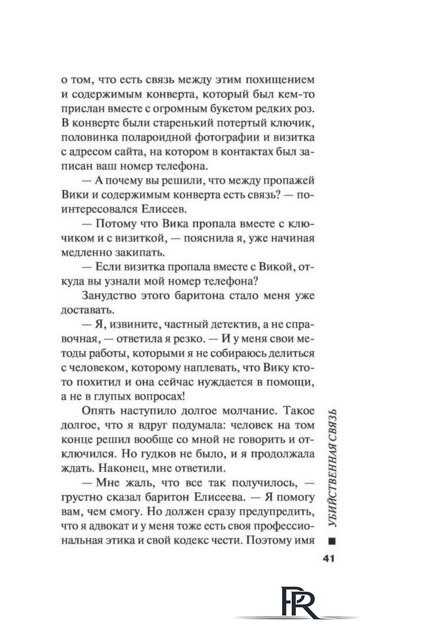 о том, что есть связь между этим похищением и содержимым конверта, который был кем-то прислан вместе с огромным букетом редких роз. В конверте были старенький потертый ключик, половинка полароидной фотографии и визитка с адресом сайта, на котором в контактах был записан ваш номер телефона.

— А почему вы решили, что между пропажей Вики и содержимым конверта есть связь? — поинтересовался Елисеев.

— Потому что Вика пропала вместе с ключиком и с визиткой, — пояснила я, уже начиная медленно закипать.

— Если визитка пропала вместе с Викой, откуда вы узнали мой номер телефона?

Занудство этого баритона стало меня уже доставать.

— Я, извините, частный детектив, а не справочная, — ответила я резко. — И у меня свои методы работы, которыми я не собираюсь делиться с человеком, которому наплевать, что Вику кто-то похитил и она сейчас нуждается в помощи, а не в глупых вопросах!

Опять наступило долгое молчание. Такое долгое, что я вдруг подумала: человек на том конце решил вообще со мной не говорить и отключился. Но гудков не было, и я продолжала ждать. Наконец, мне ответили.

— Мне жаль, что все так получилось, — грустно сказал баритон Елисеева. — Я помогу вам, чем смогу. Но должен сразу предупредить, что я адвокат и у меня тоже есть своя профессиональная этика и свой кодекс чести. Поэтому имя

УБИЙСТВЕННАЯ СВЯЗЬ

41

PR